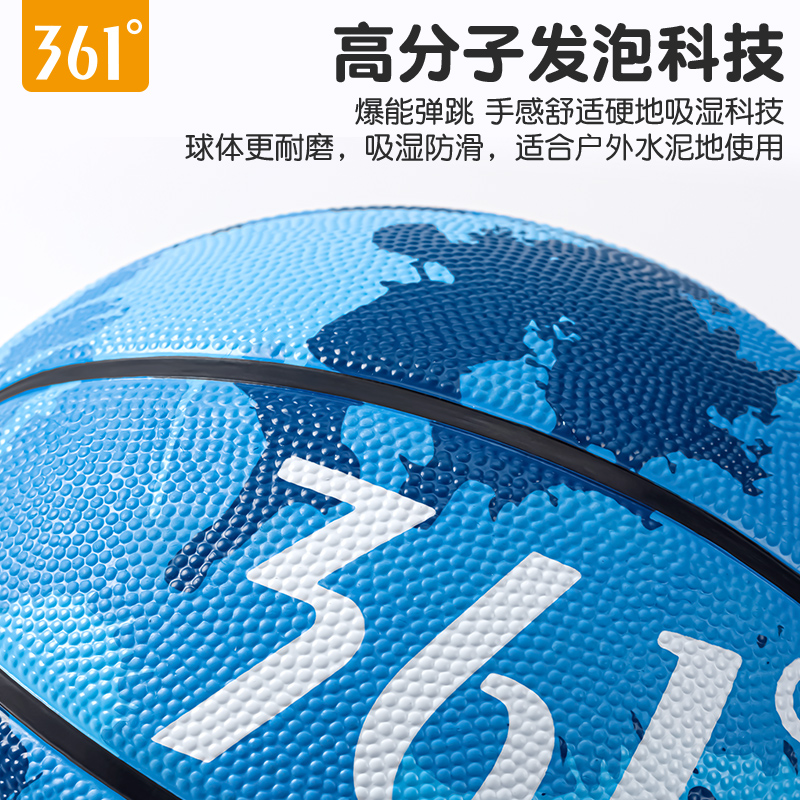 361°

高分子发泡科技

爆能弹跳 手感舒适硬地吸湿科技
球体更耐磨，吸湿防滑，适合户外水泥地使用

361°